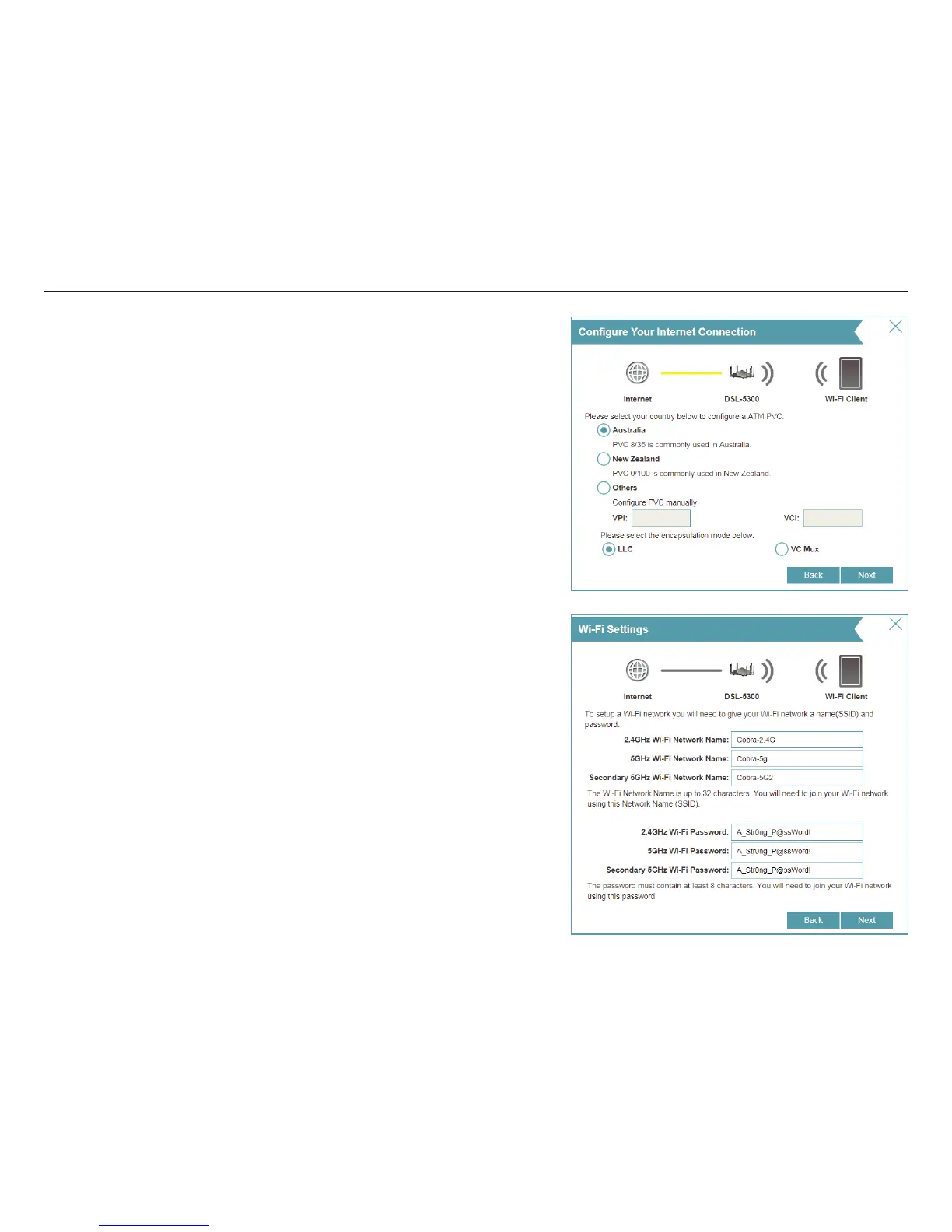 Configure Your Internet Connection

Internet
DSL-5300
Wi-Fi Client

Please select your country below to configure a ATM PVC.

Australia
PVC 8/35 is commonly used in Australia.

New Zealand
PVC 0/100 is commonly used in New Zealand.

Others
Configure PVC manually.

VPI:
VCI:

Please select the encapsulation mode below.

LLC
VC Mux

Back
Next

Wi-Fi Settings

Internet
DSL-5300
Wi-Fi Client

To setup a Wi-Fi network you will need to give your Wi-Fi network a name(SSID) and password.

2.4GHz Wi-Fi Network Name: Cobra-2.4G
5GHz Wi-Fi Network Name: Cobra-5g
Secondary 5GHz Wi-Fi Network Name: Cobra-5G2

The Wi-Fi Network Name is up to 32 characters. You will need to join your Wi-Fi network using this Network Name (SSID).

2.4GHz Wi-Fi Password: A_Str0ng_P@ssWord!
5GHz Wi-Fi Password: A_Str0ng_P@ssWord!
Secondary 5GHz Wi-Fi Password: A_Str0ng_P@ssWord!

The password must contain at least 8 characters. You will need to join your Wi-Fi network using this password.

Back
Next